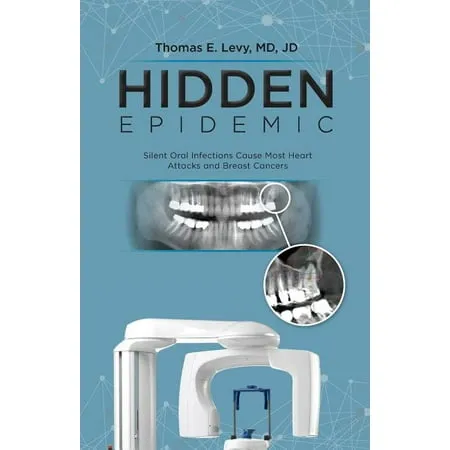 Thomas E. Levy, MD, JD

HIDDEN
EPIDEMIC

Silent Oral Infections Cause Most Heart Attacks and Breast Cancers